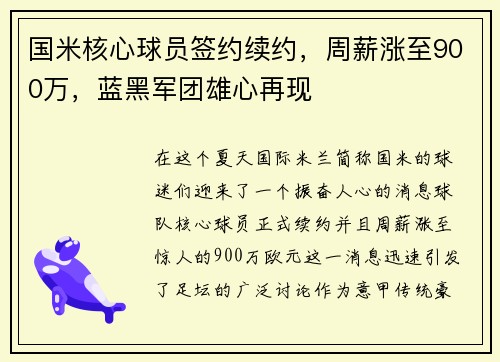 国米核心球员签约续约，周薪涨至900万，蓝黑军团雄心再现

在这个夏天国际米兰简称国米的球迷们迎来了一个振奋人心的消息球队核心球员正式续约并且周薪涨至惊人的900万欧元这一消息迅速引发了足坛的广泛讨论作为意甲传统豪